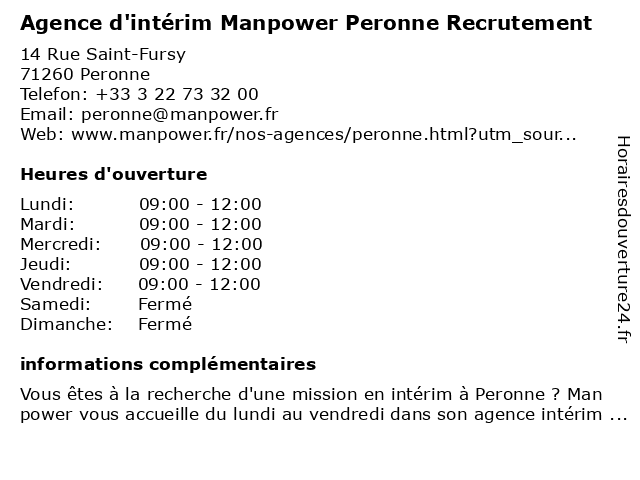 Agence d'intérim Manpower Peronne Recrutement

14 Rue Saint-Fursy
71260 Peronne
Telefon: +33 3 22 73 32 00
Email: peronne@manpower.fr
Web: www.manpower.fr/nos-agences/peronne.html?utm_sour...

Heures d'ouverture

| | |
|---|---|
| Lundi: | 09:00 - 12:00 |
| Mardi: | 09:00 - 12:00 |
| Mercredi: | 09:00 - 12:00 |
| Jeudi: | 09:00 - 12:00 |
| Vendredi: | 09:00 - 12:00 |
| Samedi: | Fermé |
| Dimanche: | Fermé |

informations complémentaires

Vous êtes à la recherche d'une mission en intérim à Peronne ? Man power vous accueille du lundi au vendredi dans son agence intérim ...

Horairesdouverture24.fr